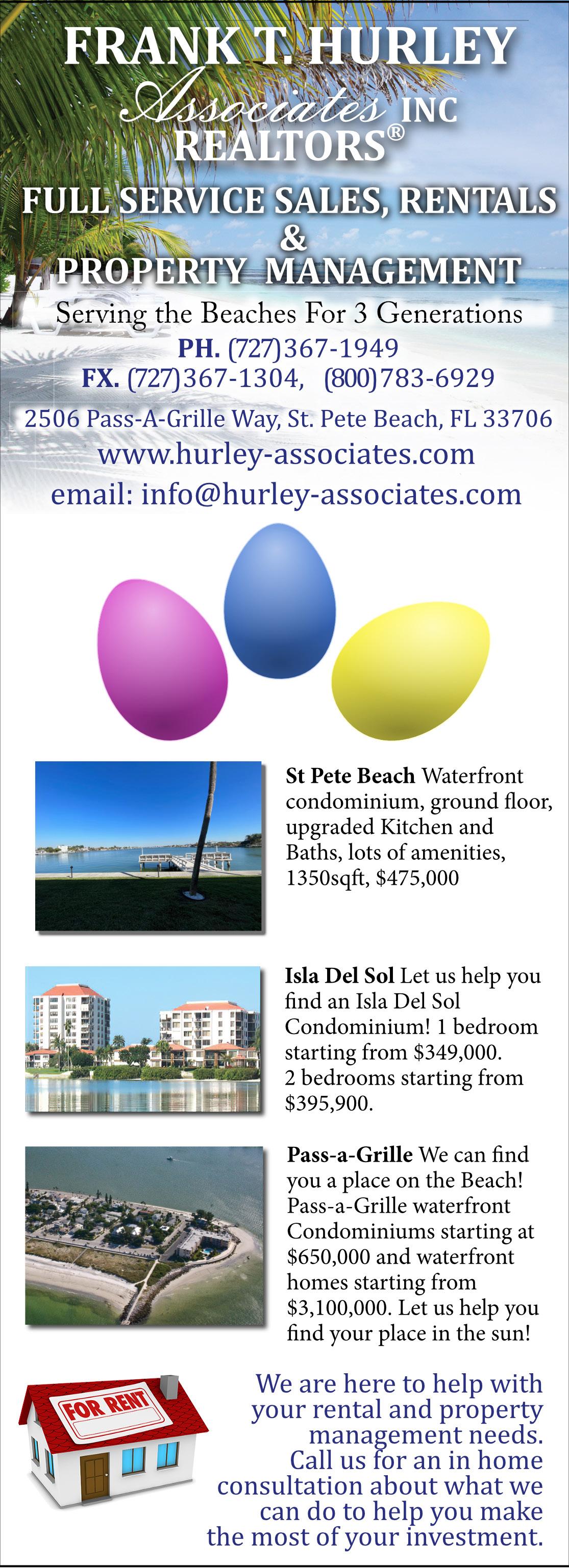 FRANK T. HURLEY

Associates INC

REALTORS®

FULL SERVICE SALES, RENTALS

&

PROPERTY MANAGEMENT

Serving the Beaches For 3 Generations

PH. (727)367-1949

FX. (727)367-1304, (800)783-6929

2506 Pass-A-Grille Way, St. Pete Beach, FL 33706

www.hurley-associates.com

email: info@hurley-associates.com

St Pete Beach Waterfront condominium, ground floor, upgraded Kitchen and Baths, lots of amenities, 1350sqft, $475,000

Isla Del Sol Let us help you find an Isla Del Sol Condominium! 1 bedroom starting from $349,000. 2 bedrooms starting from $395,900.

Pass-a-Grille We can find you a place on the Beach! Pass-a-Grille waterfront Condominiums starting at $650,000 and waterfront homes starting from $3,100,000. Let us help you find your place in the sun!

FOR RENT

We are here to help with your rental and property management needs. Call us for an in home consultation about what we can do to help you make the most of your investment.